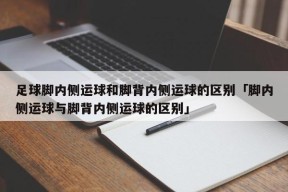 足球脚内侧运球和脚背内侧运球的区别「脚内侧运球与脚背内侧运球的区别」